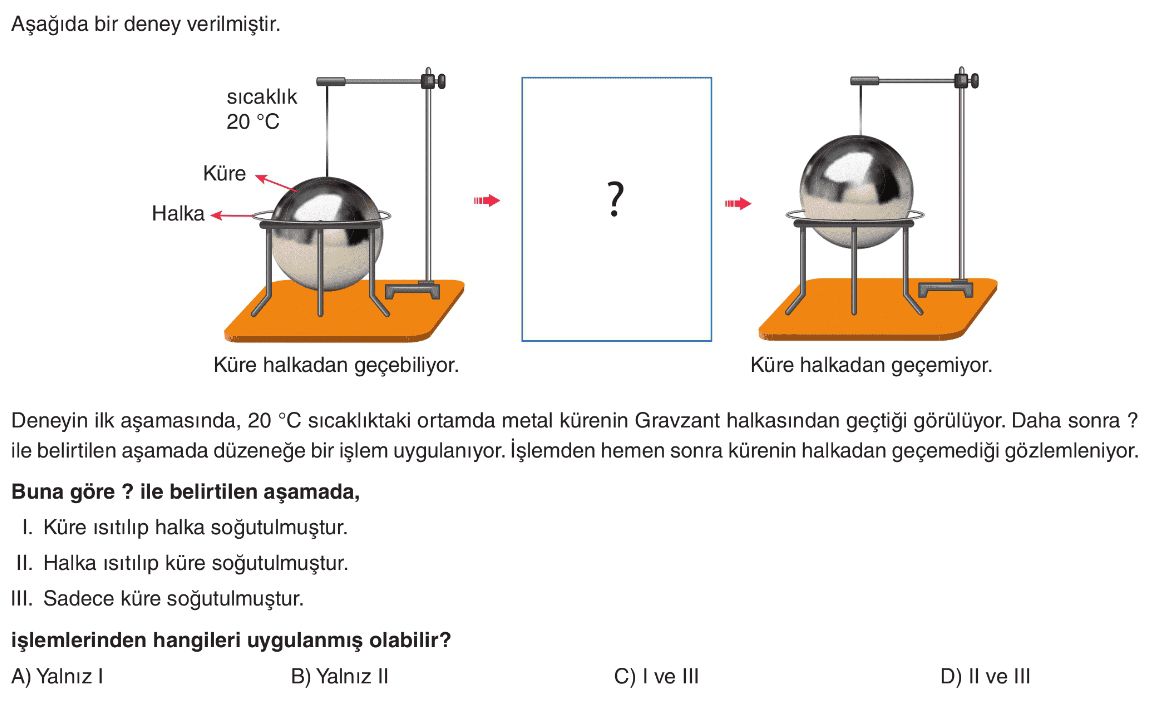 Aşağıda bir deney verilmiştir.

sıcaklık
20 °C

Küre

Halka

?

Küre halkadan geçebiliyor.

Küre halkadan geçemiyor.

Deneyin ilk aşamasında, 20 °C sıcaklıktaki ortamda metal kürenin Gravzant halkasından geçtiği görülüyor. Daha sonra ? ile belirtilen aşamada düzeneğe bir işlem uygulanıyor. İşlemden hemen sonra kürenin halkadan geçemediği gözlemleniyor.

**Buna göre ? ile belirtilen aşamada,**

I. Küre ısıtılıp halka soğutulmuştur.

II. Halka ısıtılıp küre soğutulmuştur.

III. Sadece küre soğutulmuştur.

**işlemlerinden hangileri uygulanmış olabilir?**

A) Yalnız I
B) Yalnız II
C) I ve III
D) II ve III